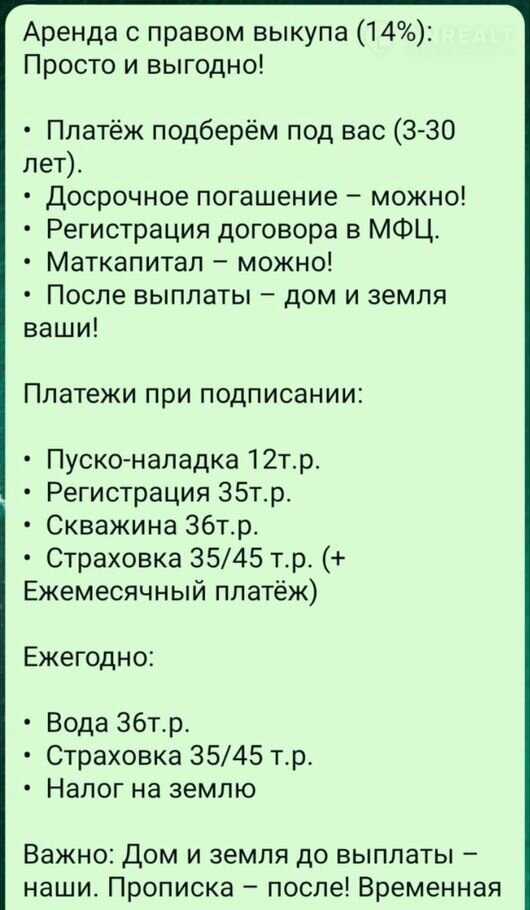 Аренда с правом выкупа (14%): Просто и выгодно!

• Платёж подберём под вас (3-30 лет).
• Досрочное погашение – можно!
• Регистрация договора в МФЦ.
• Маткапитал – можно!
• После выплаты – дом и земля ваши!

Платежи при подписании:

• Пуско-наладка 12т.р.
• Регистрация 35т.р.
• Скважина 36т.р.
• Страховка 35/45 т.р. (+ Ежемесячный платёж)

Ежегодно:

• Вода 36т.р.
• Страховка 35/45 т.р.
• Налог на землю

Важно: Дом и земля до выплаты – наши. Прописка – после! Временная